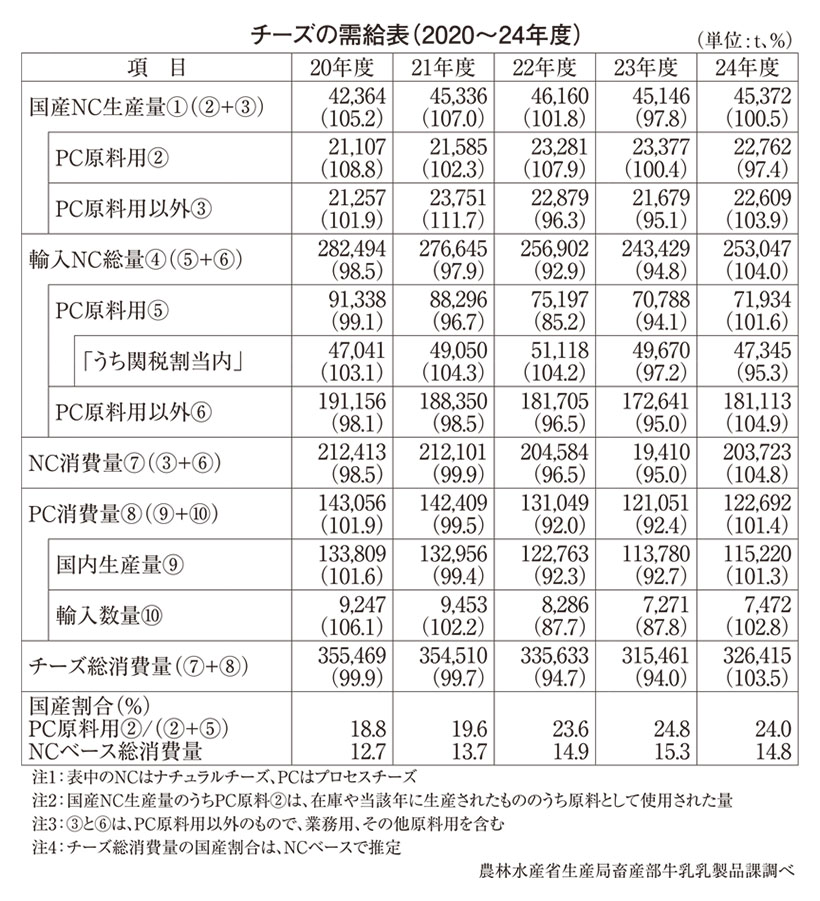 チーズの需給表（2020～24年度）

（単位：t、%）

| 項　目 | 20年度 | 21年度 | 22年度 | 23年度 | 24年度 |
|---|---|---|---|---|---|
| 国産NC生産量①（②+③） | 42,364 (105.2) | 45,336 (107.0) | 46,160 (101.8) | 45,146 (97.8) | 45,372 (100.5) |
| PC原料用② | 21,107 (108.8) | 21,585 (102.3) | 23,281 (107.9) | 23,377 (100.4) | 22,762 (97.4) |
| PC原料用以外③ | 21,257 (101.9) | 23,751 (111.7) | 22,879 (96.3) | 21,679 (95.1) | 22,609 (103.9) |
| 輸入NC総量④（⑤+⑥） | 282,494 (98.5) | 276,645 (97.9) | 256,902 (92.9) | 243,429 (94.8) | 253,047 (104.0) |
| PC原料用⑤ | 91,338 (99.1) | 88,296 (96.7) | 75,197 (85.2) | 70,788 (94.1) | 71,934 (101.6) |
| 「うち関税割当内」 | 47,041 (103.1) | 49,050 (104.3) | 51,118 (104.2) | 49,670 (97.2) | 47,345 (95.3) |
| PC原料用以外⑥ | 191,156 (98.1) | 188,350 (98.5) | 181,705 (96.5) | 172,641 (95.0) | 181,113 (104.9) |
| NC消費量⑦（③+⑥） | 212,413 (98.5) | 212,101 (99.9) | 204,584 (96.5) | 19,410 (95.0) | 203,723 (104.8) |
| PC消費量⑧（⑨+⑩） | 143,056 (101.9) | 142,409 (99.5) | 131,049 (92.0) | 121,051 (92.4) | 122,692 (101.4) |
| 国内生産量⑨ | 133,809 (101.6) | 132,956 (99.4) | 122,763 (92.3) | 113,780 (92.7) | 115,220 (101.3) |
| 輸入数量⑩ | 9,247 (106.1) | 9,453 (102.2) | 8,286 (87.7) | 7,271 (87.8) | 7,472 (102.8) |
| チーズ総消費量（⑦+⑧） | 355,469 (99.9) | 354,510 (99.7) | 335,633 (94.7) | 315,461 (94.0) | 326,415 (103.5) |
| 国産割合（%） | | | | | |
| PC原料用②/（②+⑤） | 18.8 | 19.6 | 23.6 | 24.8 | 24.0 |
| NCベース総消費量 | 12.7 | 13.7 | 14.9 | 15.3 | 14.8 |

注1：表中のNCはナチュラルチーズ、PCはプロセスチーズ
注2：国産NC生産量のうちPC原料②は、在庫や当該年に生産されたもののうち原料として使用された量
注3：③と⑥は、PC原料用以外のもので、業務用、その他原料用を含む
注4：チーズ総消費量の国産割合は、NCベースで推定

農林水産省生産局畜産部牛乳乳製品課調べ